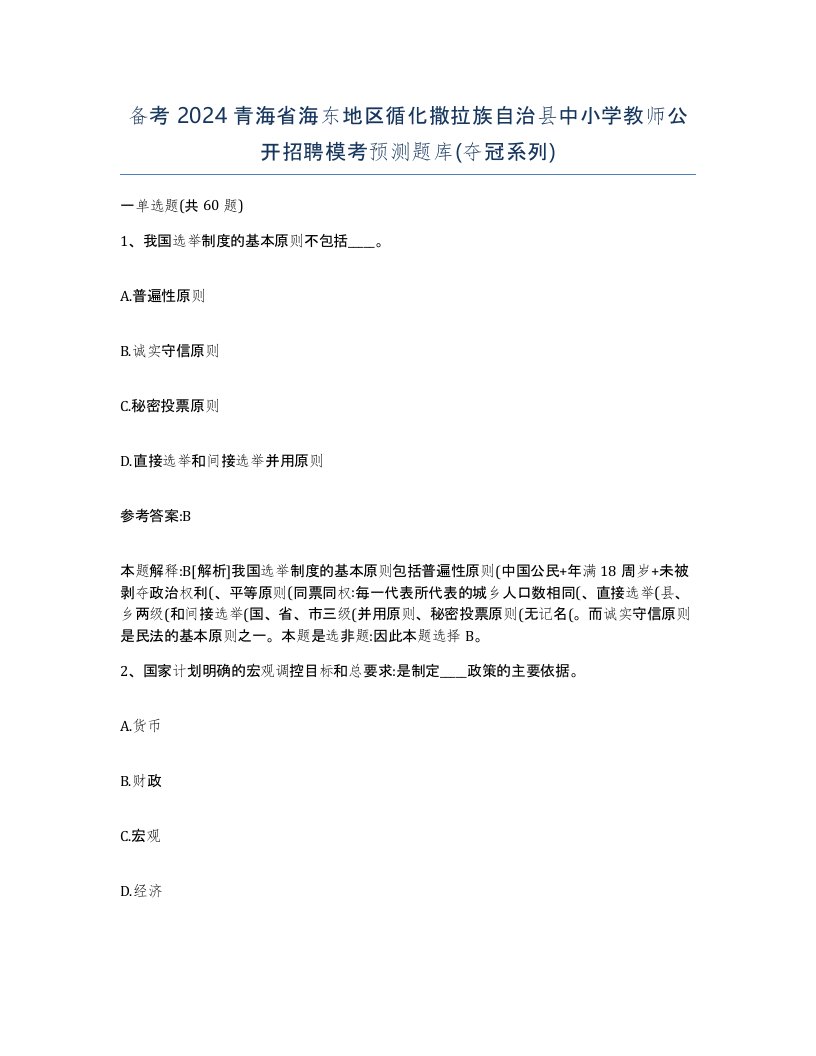 备考 2024 青海省海东地区循化撒拉族自治县中小学教师公开招聘模考预测题库(夺冠系列)

一单选题(共 60 题)

1、我国选举制度的基本原则不包括____。

A.普遍性原则

B.诚实守信原则

C.秘密投票原则

D.直接选举和间接选举并用原则

参考答案:B

本题解释:B[解析]我国选举制度的基本原则包括普遍性原则(中国公民+年满 18 周岁+未被剥夺政治权利(、平等原则(同票同权:每一代表所代表的城乡人口数相同(、直接选举(县、乡两级(和间接选举(国、省、市三级(并用原则、秘密投票原则(无记名(。而诚实守信原则是民法的基本原则之一。本题是选非题:因此本题选择 B。

2、国家计划明确的宏观调控目标和总要求:是制定____政策的主要依据。

A.货币

B.财政

C.宏观

D.经济